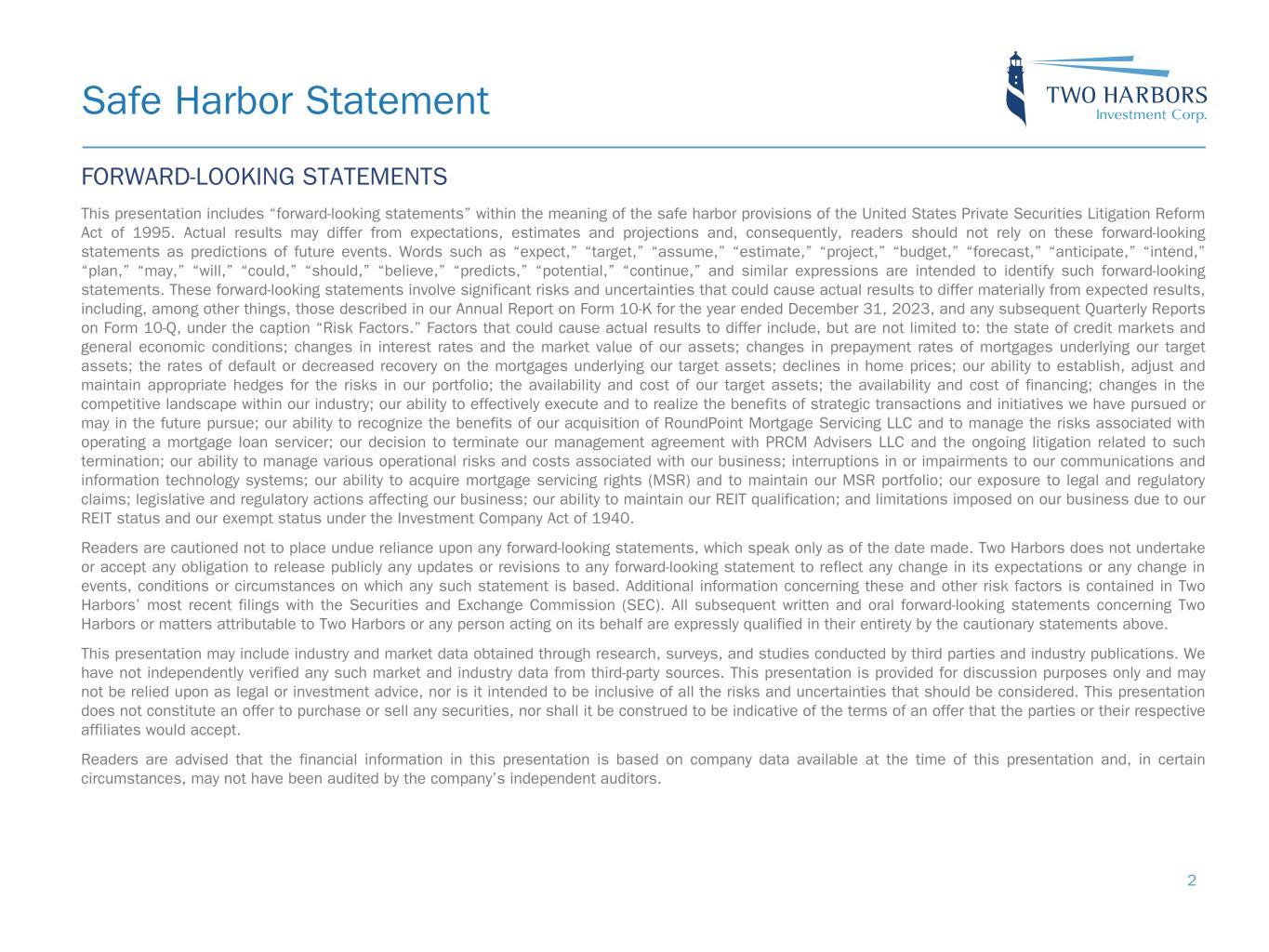 Safe Harbor Statement

TWO HARBORS
Investment Corp.

FORWARD-LOOKING STATEMENTS

This presentation includes “forward-looking statements” within the meaning of the safe harbor provisions of the United States Private Securities Litigation Reform Act of 1995. Actual results may differ from expectations, estimates and projections and, consequently, readers should not rely on these forward-looking statements as predictions of future events. Words such as “expect,” “target,” “assume,” “estimate,” “project,” “budget,” “forecast,” “anticipate,” “intend,” “plan,” “may,” “will,” “could,” “should,” “believe,” “predicts,” “potential,” “continue,” and similar expressions are intended to identify such forward-looking statements. These forward-looking statements involve significant risks and uncertainties that could cause actual results to differ materially from expected results, including, among other things, those described in our Annual Report on Form 10-K for the year ended December 31, 2023, and any subsequent Quarterly Reports on Form 10-Q, under the caption “Risk Factors.” Factors that could cause actual results to differ include, but are not limited to: the state of credit markets and general economic conditions; changes in interest rates and the market value of our assets; changes in prepayment rates of mortgages underlying our target assets; the rates of default or decreased recovery on the mortgages underlying our target assets; declines in home prices; our ability to establish, adjust and maintain appropriate hedges for the risks in our portfolio; the availability and cost of our target assets; the availability and cost of financing; changes in the competitive landscape within our industry; our ability to effectively execute and to realize the benefits of strategic transactions and initiatives we have pursued or may in the future pursue; our ability to recognize the benefits of our acquisition of RoundPoint Mortgage Servicing LLC and to manage the risks associated with operating a mortgage loan servicer; our decision to terminate our management agreement with PRCM Advisers LLC and the ongoing litigation related to such termination; our ability to manage various operational risks and costs associated with our business; interruptions in or impairments to our communications and information technology systems; our ability to acquire mortgage servicing rights (MSR) and to maintain our MSR portfolio; our exposure to legal and regulatory claims; legislative and regulatory actions affecting our business; our ability to maintain our REIT qualification; and limitations imposed on our business due to our REIT status and our exempt status under the Investment Company Act of 1940.

Readers are cautioned not to place undue reliance upon any forward-looking statements, which speak only as of the date made. Two Harbors does not undertake or accept any obligation to release publicly any updates or revisions to any forward-looking statement to reflect any change in its expectations or any change in events, conditions or circumstances on which any such statement is based. Additional information concerning these and other risk factors is contained in Two Harbors’ most recent filings with the Securities and Exchange Commission (SEC). All subsequent written and oral forward-looking statements concerning Two Harbors or matters attributable to Two Harbors or any person acting on its behalf are expressly qualified in their entirety by the cautionary statements above.

This presentation may include industry and market data obtained through research, surveys, and studies conducted by third parties and industry publications. We have not independently verified any such market and industry data from third-party sources. This presentation is provided for discussion purposes only and may not be relied upon as legal or investment advice, nor is it intended to be inclusive of all the risks and uncertainties that should be considered. This presentation does not constitute an offer to purchase or sell any securities, nor shall it be construed to be indicative of the terms of an offer that the parties or their respective affiliates would accept.

Readers are advised that the financial information in this presentation is based on company data available at the time of this presentation and, in certain circumstances, may not have been audited by the company’s independent auditors.

2